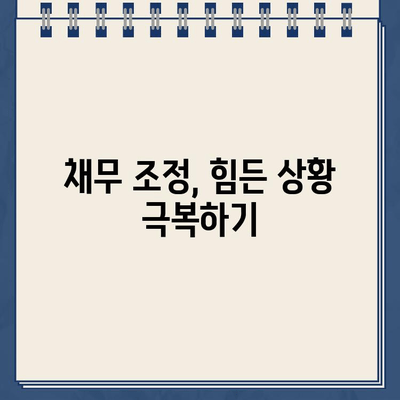 채무 조정, 힘든 상황 극복하기